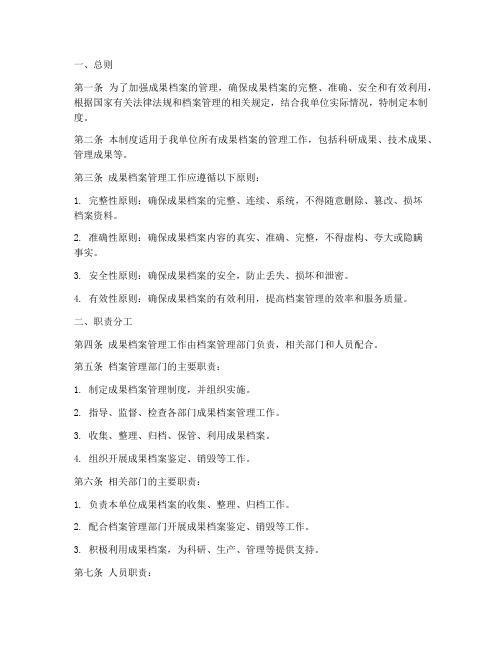 一、总则

第一条 为了加强成果档案的管理，确保成果档案的完整、准确、安全和有效利用，根据国家有关法律法规和档案管理的相关规定，结合我单位实际情况，特制定本制度。

第二条 本制度适用于我单位所有成果档案的管理工作，包括科研成果、技术成果、管理成果等。

第三条 成果档案管理工作应遵循以下原则：

1. 完整性原则：确保成果档案的完整、连续、系统，不得随意删除、篡改、损坏档案资料。

2. 准确性原则：确保成果档案内容的真实、准确、完整，不得虚构、夸大或隐瞒事实。

3. 安全性原则：确保成果档案的安全，防止丢失、损坏和泄密。

4. 有效性原则：确保成果档案的有效利用，提高档案管理的效率和服务质量。

二、职责分工

第四条 成果档案管理工作由档案管理部门负责，相关部门和人员配合。

第五条 档案管理部门的主要职责：

1. 制定成果档案管理制度，并组织实施。

2. 指导、监督、检查各部门成果档案管理工作。

3. 收集、整理、归档、保管、利用成果档案。

4. 组织开展成果档案鉴定、销毁等工作。

第六条 相关部门的主要职责：

1. 负责本单位成果档案的收集、整理、归档工作。

2. 配合档案管理部门开展成果档案鉴定、销毁等工作。

3. 积极利用成果档案，为科研、生产、管理等提供支持。

第七条 人员职责：